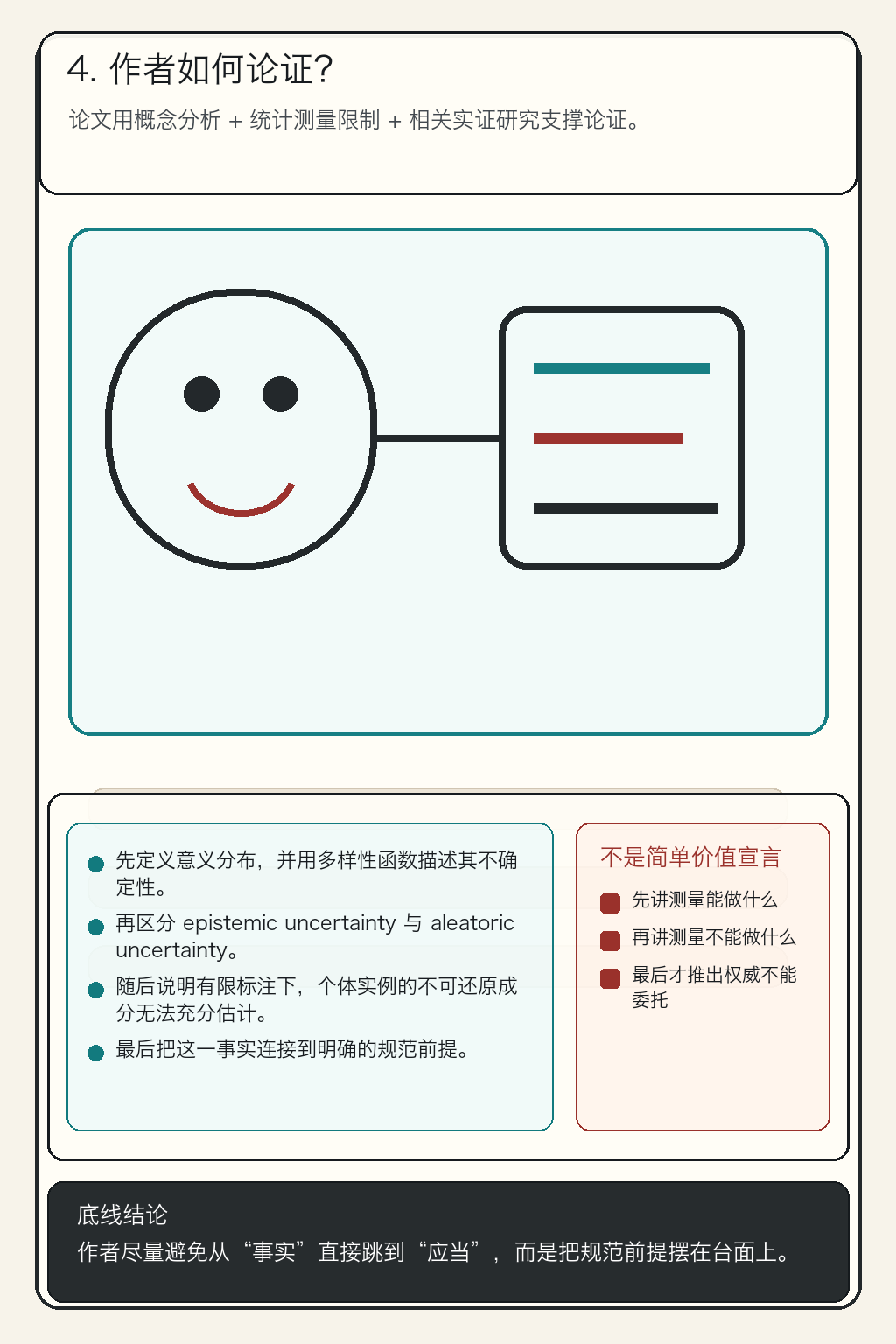 4. 作者如何论证?

论文用概念分析 + 统计测量限制 + 相关实证研究支撑论证。

先定义意义分布，并用多样性函数描述其不确定性。

再区分 epistemic uncertainty 与 aleatoric uncertainty。

随后说明有限标注下，个体实例的不可还原成分无法充分估计。

最后把这一事实连接到明确的规范前提。

不是简单价值宣言

先讲测量能做什么

再讲测量不能做什么

最后才推出权威不能委托

底线结论

作者尽量避免从“事实”直接跳到“应当”，而是把规范前提摆在台面上。